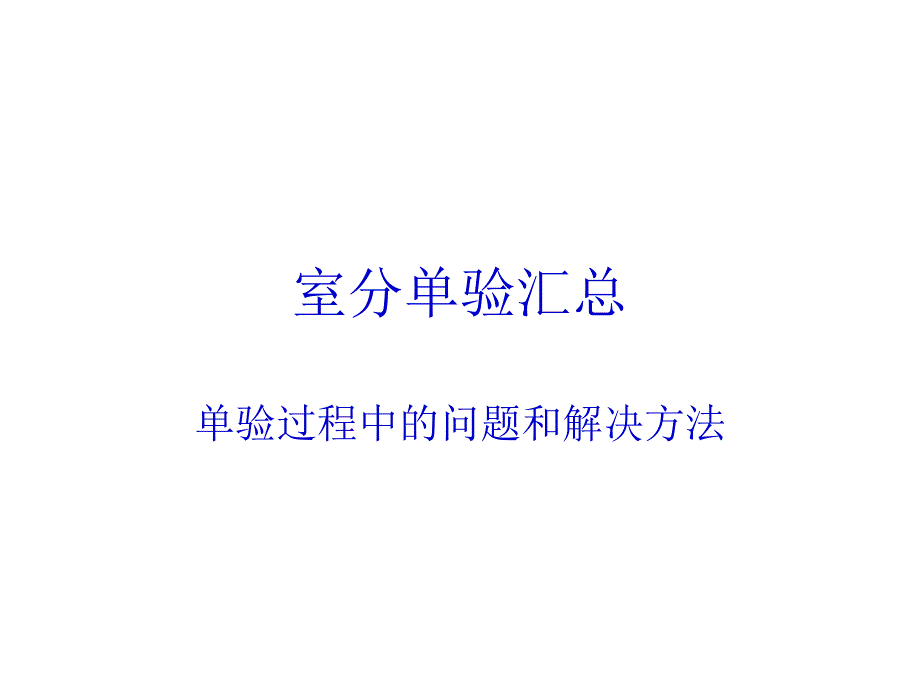 室分单验汇总

单验过程中的问题和解决方法